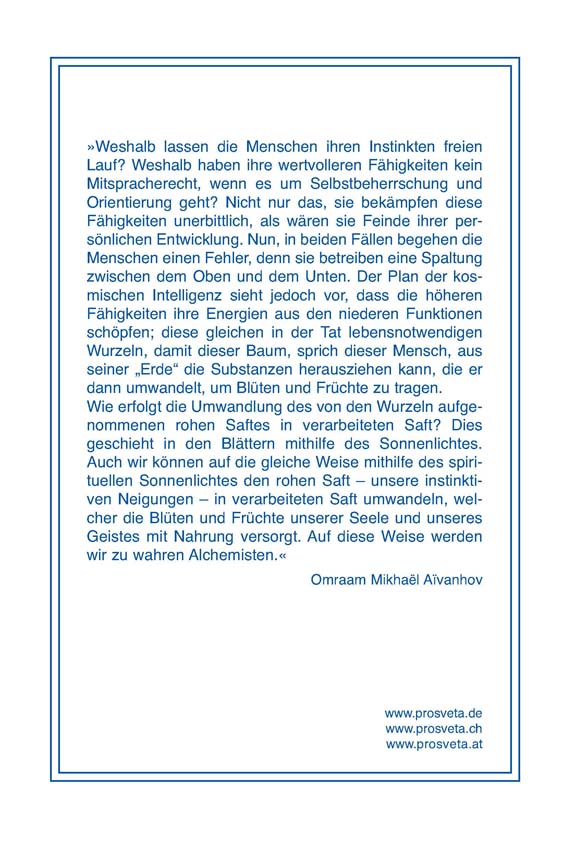 »Weshalb lassen die Menschen ihren Instinkten freien Lauf? Weshalb haben ihre wertvolleren Fähigkeiten kein Mitspracherecht, wenn es um Selbstbeherrschung und Orientierung geht? Nicht nur das, sie bekämpfen diese Fähigkeiten unerbittlich, als wären sie Feinde ihrer persönlichen Entwicklung. Nun, in beiden Fällen begehen die Menschen einen Fehler, denn sie betreiben eine Spaltung zwischen dem Oben und dem Unten. Der Plan der kosmischen Intelligenz sieht jedoch vor, dass die höheren Fähigkeiten ihre Energien aus den niederen Funktionen schöpfen; diese gleichen in der Tat lebensnotwendigen Wurzeln, damit dieser Baum, sprich dieser Mensch, aus seiner „Erde“ die Substanzen herausziehen kann, die er dann umwandelt, um Blüten und Früchte zu tragen.
Wie erfolgt die Umwandlung des von den Wurzeln aufgenommenen rohen Saftes in verarbeiteten Saft? Dies geschieht in den Blättern mithilfe des Sonnenlichtes. Auch wir können auf die gleiche Weise mithilfe des spirituellen Sonnenlichtes den rohen Saft – unsere instinktiven Neigungen – in verarbeiteten Saft umwandeln, welcher die Blüten und Früchte unserer Seele und unseres Geistes mit Nahrung versorgt. Auf diese Weise werden wir zu wahren Alchemisten.«

Omraam Mikhaël Aïvanhov

www.prosveta.de
www.prosveta.ch
www.prosveta.at